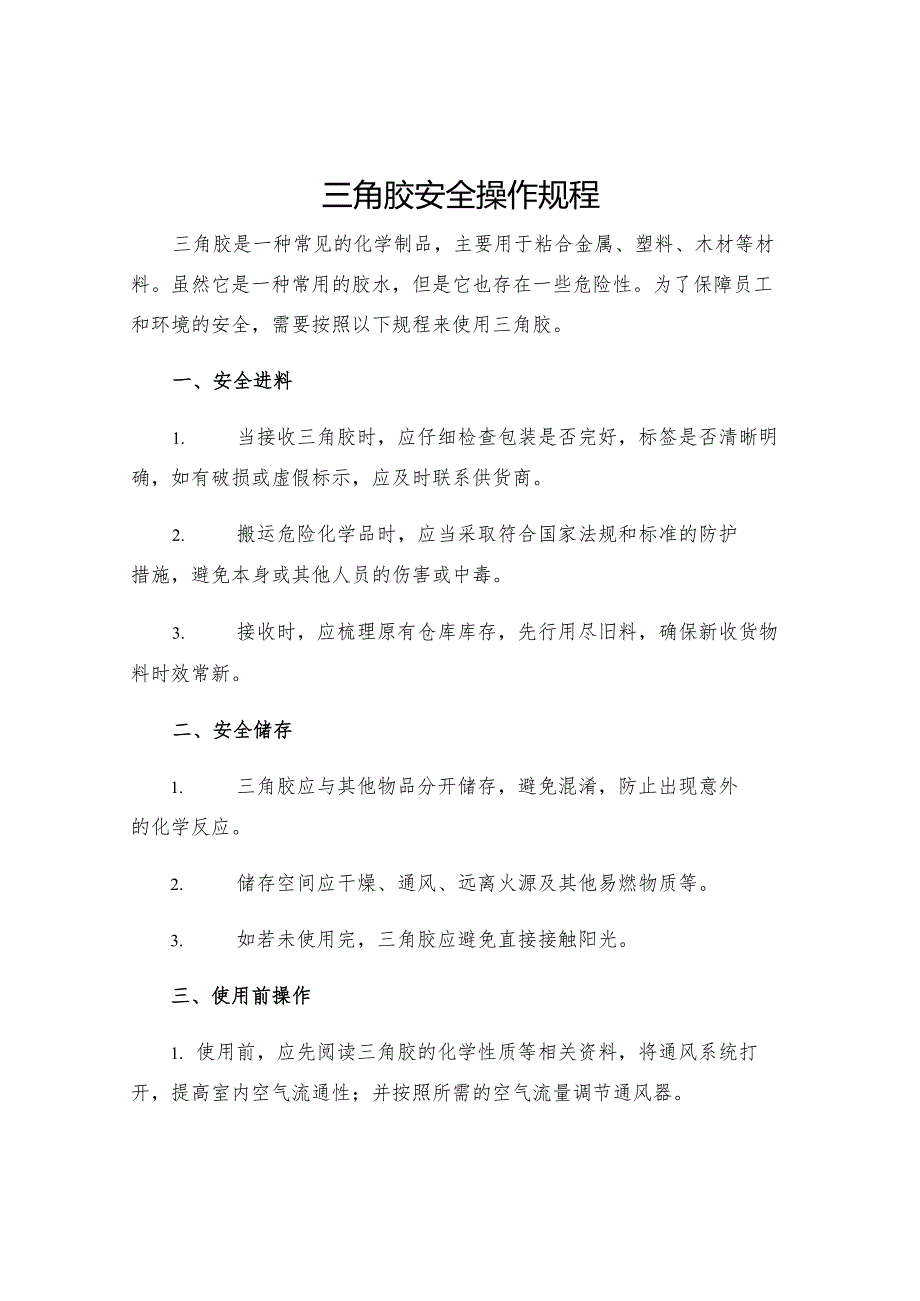 三角胶安全操作规程

三角胶是一种常见的化学制品，主要用于粘合金属、塑料、木材等材料。虽然它是一种常用的胶水，但是它也存在一些危险性。为了保障员工和环境的安全，需要按照以下规程来使用三角胶。

一、安全进料

1. 当接收三角胶时，应仔细检查包装是否完好，标签是否清晰明确，如有破损或虚假标示，应及时联系供货商。

2. 搬运危险化学品时，应当采取符合国家法规和标准的防护措施，避免本身或其他人员的伤害或中毒。

3. 接收时，应梳理原有仓库库存，先行用尽旧料，确保新收货物料时效常新。

二、安全储存

1. 三角胶应与其他物品分开储存，避免混淆，防止出现意外的化学反应。

2. 储存空间应干燥、通风、远离火源及其他易燃物质等。

3. 如若未使用完，三角胶应避免直接接触阳光。

三、使用前操作

1. 使用前，应先阅读三角胶的化学性质等相关资料，将通风系统打开，提高室内空气流通性；并按照所需的空气流量调节通风器。